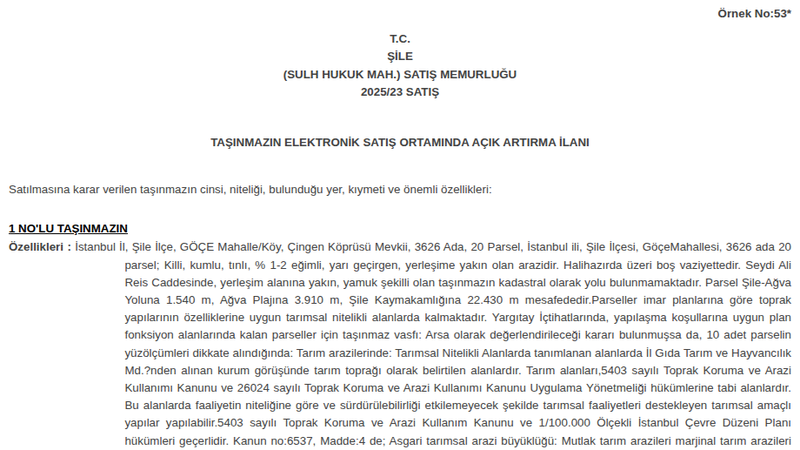 Örnek No:53*

T.C.
ŞİLE
(SULH HUKUK MAH.) SATIŞ MEMURLUĞU
2025/23 SATIŞ

TAŞINMAZIN ELEKTRONİK SATIŞ ORTAMINDA AÇIK ARTIRMA İLANI

Satılmasına karar verilen taşınmazın cinsi, niteliği, bulunduğu yer, kıymeti ve önemli özellikleri:

1 NO'LU TAŞINMAZIN

Özellikleri : İstanbul İl, Şile İlçe, GÖÇE Mahalle/Köy, Çingen Köprüsü Mevkii, 3626 Ada, 20 Parsel, İstanbul ili, Şile İlçesi, GöçeMahallesi, 3626 ada 20 parsel; Killi, kumlu, tınlı, % 1-2 eğimli, yarı geçirgen, yerleşime yakın olan arazidir. Halihazırda üzeri boş vaziyettedir. Seydi Ali Reis Caddesinde, yerleşim alanına yakın, yamuk şekilli olan taşınmazın kadastral olarak yolu bulunmamaktadır. Parsel Şile-Ağva Yoluna 1.540 m, Ağva Plajına 3.910 m, Şile Kaymakamlığına 22.430 m mesafededir.Parseller imar planlarına göre toprak yapılarının özelliklerine uygun tarımsal nitelikli alanlarda kalmaktadır. Yargıtay İçtihatlarında, yapılaşma koşullarına uygun plan fonksiyon alanlarında kalan parseller için taşınmaz vasfı: Arsa olarak değerlendirileceği kararı bulunmuşsa da, 10 adet parselin yüzölçümleri dikkate alındığında: Tarım arazilerinde: Tarımsal Nitelikli Alanlarda tanımlanan alanlarda İl Gıda Tarım ve Hayvancılık Md.?nden alınan kurum görüşünde tarım toprağı olarak belirtilen alanlardır. Tarım alanları,5403 sayılı Toprak Koruma ve Arazi Kullanımı Kanunu ve 26024 sayılı Toprak Koruma ve Arazi Kullanımı Kanunu Uygulama Yönetmeliği hükümlerine tabi alanlardır. Bu alanlarda faaliyetin niteliğine göre ve sürdürülebilirliği etkilemeyecek şekilde tarımsal faaliyetleri destekleyen tarımsal amaçlı yapılar yapılabilir.5403 sayılı Toprak Koruma ve Arazi Kullanım Kanunu ve 1/100.000 Ölçekli İstanbul Çevre Düzeni Planı hükümleri geçerlidir. Kanun no:6537, Madde:4 de; Asgari tarımsal arazi büyüklüğü: Mutlak tarım arazileri marjinal tarım arazileri